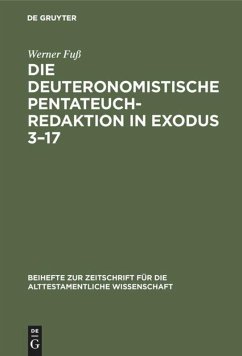 DE GRUYTER

Werner Fuß

DIE DEUTERONOMISTISCHE PENTATEUCH-REDAKTION IN EXODUS 3–17

BEIHEFTE ZUR ZEITSCHRIFT FÜR DIE ALTTESTAMENTLICHE WISSENSCHAFT

DE G